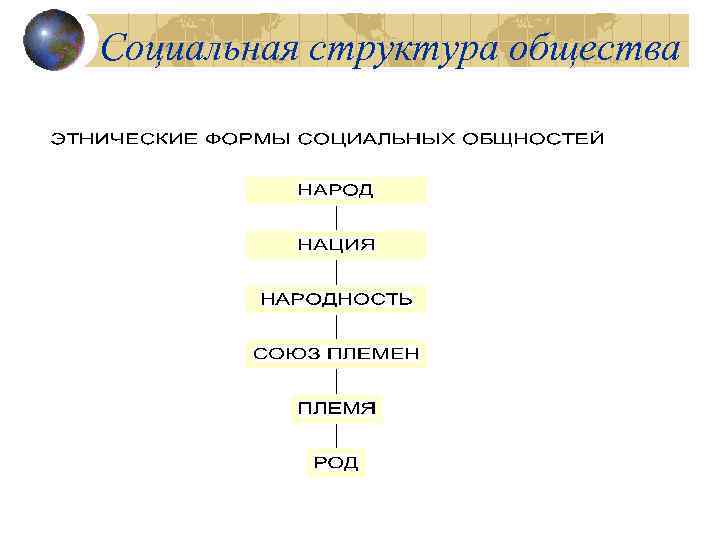 Социальная структура общества

ЭТНИЧЕСКИЕ ФОРМЫ СОЦИАЛЬНЫХ ОБЩНОСТЕЙ

НАРОД

НАЦИЯ

НАРОДНОСТЬ

СОЮЗ ПЛЕМЕН

ПЛЕМЯ

РОД